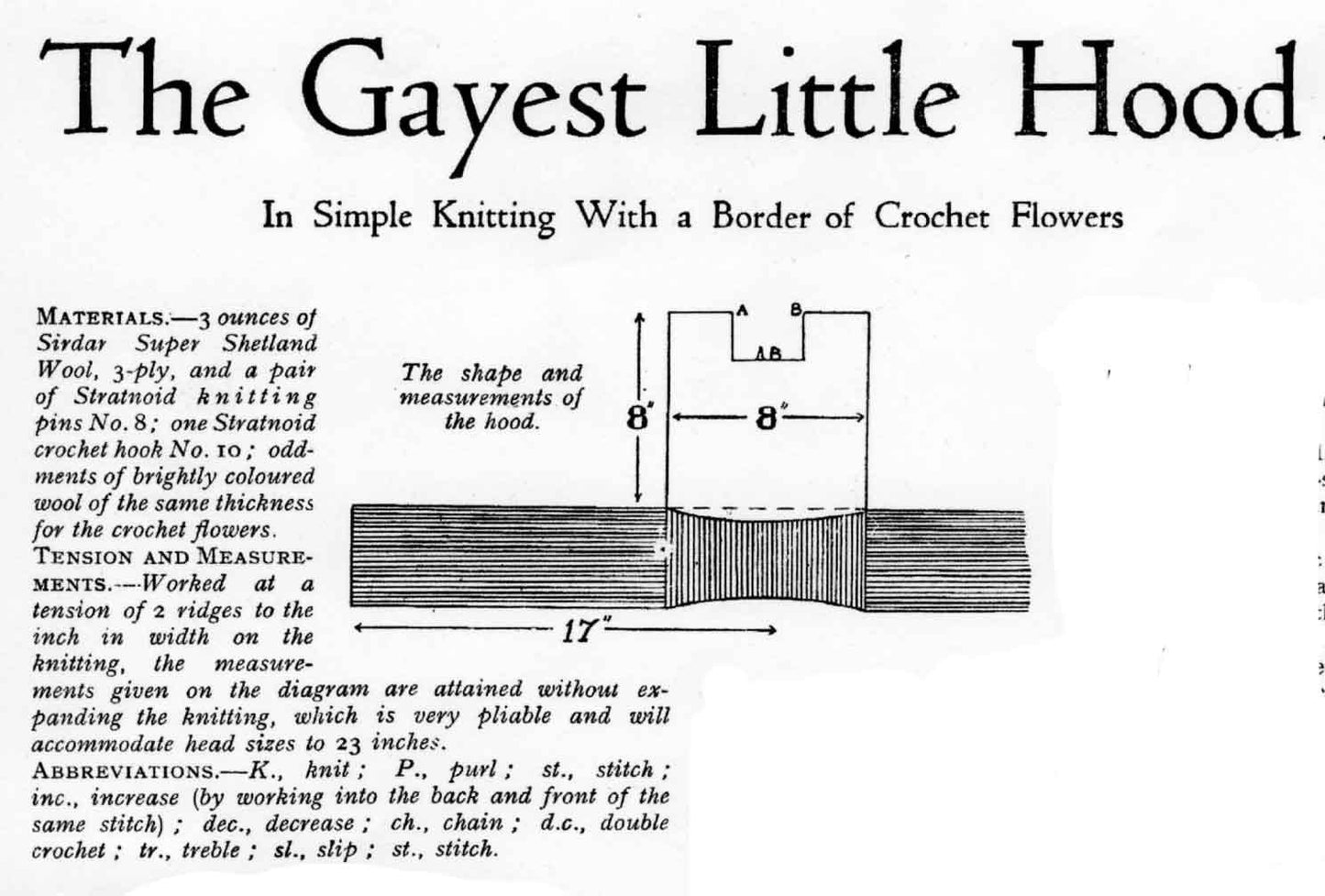 The Gayest Little Hood

In Simple Knitting With a Border of Crochet Flowers

MATERIALS.—3 ounces of Sirdar Super Shetland Wool, 3-ply, and a pair of Stratnoid knitting pins No. 8; one Stratnoid crochet hook No. 10; oddments of brightly coloured wool of the same thickness for the crochet flowers.

TENSION AND MEASUREMENTS.—Worked at a tension of 2 ridges to the inch in width on the knitting, the measurements given on the diagram are attained without expanding the knitting, which is very pliable and will accommodate head sizes to 23 inches.

ABBREVIATIONS.—K., knit; P., purl; st., stitch; inc., increase (by working into the back and front of the same stitch); dec., decrease; ch., chain; d.c., double crochet; tr., treble; sl., slip; st., stitch.

The shape and measurements of the hood.

A B

AB

8"

8"

17"